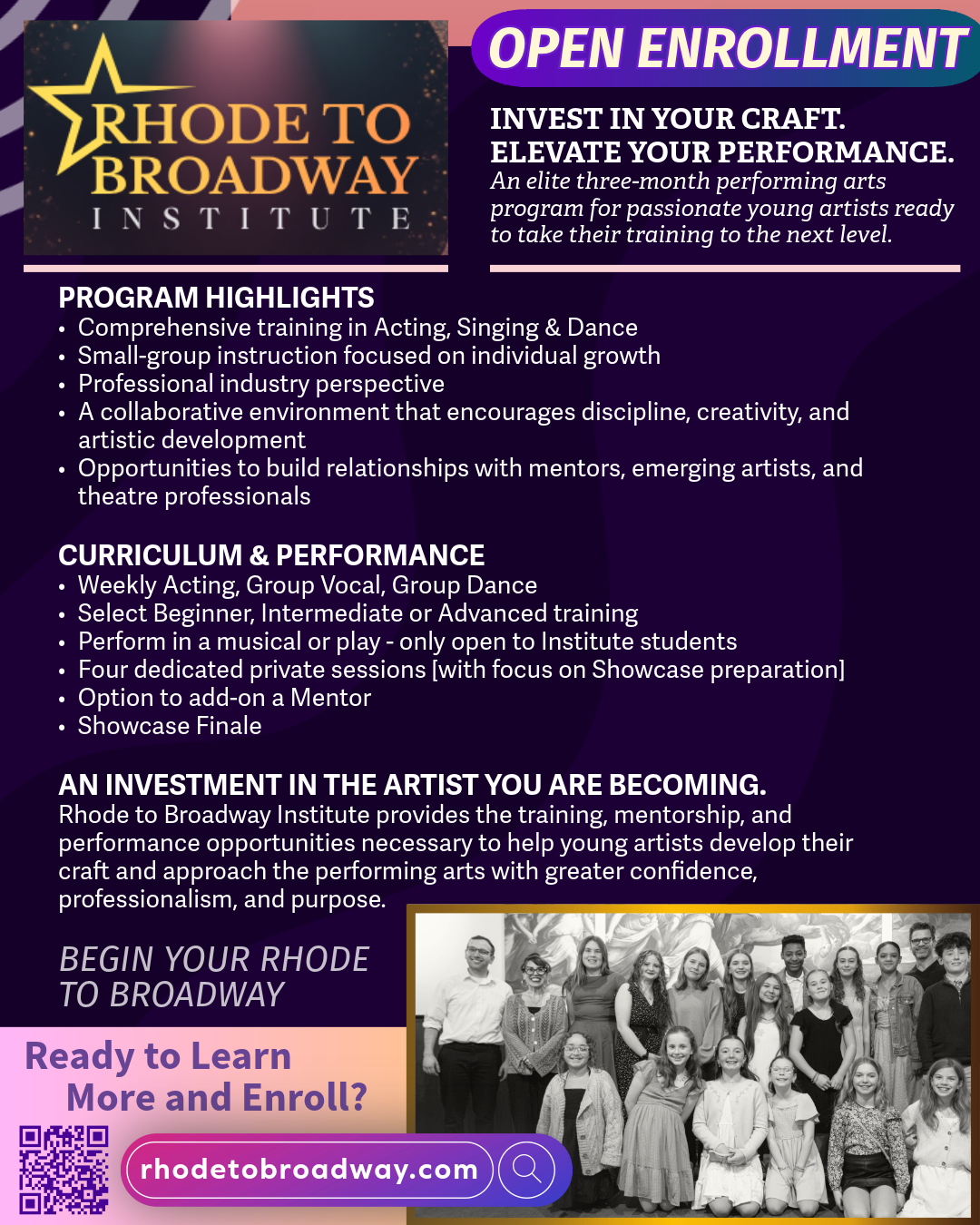 RHODE TO BROADWAY
INSTITUTE

OPEN ENROLLMENT

INVEST IN YOUR CRAFT.
ELEVATE YOUR PERFORMANCE.

An elite three-month performing arts program for passionate young artists ready to take their training to the next level.

PROGRAM HIGHLIGHTS
• Comprehensive training in Acting, Singing & Dance
• Small-group instruction focused on individual growth
• Professional industry perspective
• A collaborative environment that encourages discipline, creativity, and artistic development
• Opportunities to build relationships with mentors, emerging artists, and theatre professionals

CURRICULUM & PERFORMANCE
• Weekly Acting, Group Vocal, Group Dance
• Select Beginner, Intermediate or Advanced training
• Perform in a musical or play - only open to Institute students
• Four dedicated private sessions [with focus on Showcase preparation]
• Option to add-on a Mentor
• Showcase Finale

AN INVESTMENT IN THE ARTIST YOU ARE BECOMING.
Rhode to Broadway Institute provides the training, mentorship, and performance opportunities necessary to help young artists develop their craft and approach the performing arts with greater confidence, professionalism, and purpose.

BEGIN YOUR RHODE TO BROADWAY

Ready to Learn
More and Enroll?

rhodetobroadway.com